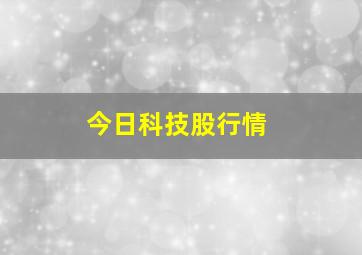 今日科技股行情